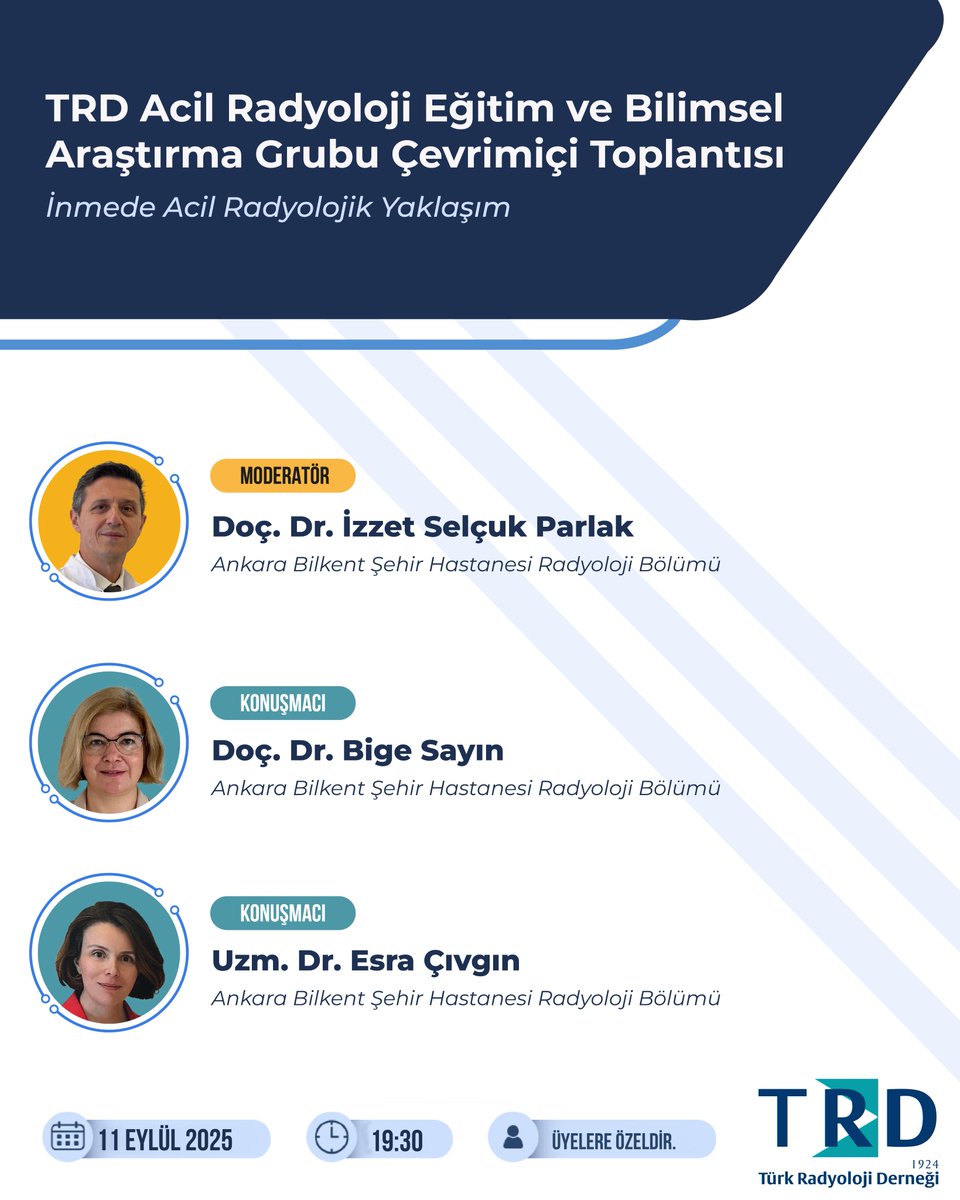 TRD Acil Radyoloji Eğitim ve Bilimsel Araştırma Grubu Çevrimiçi Toplantısı

İnmede Acil Radyolojik Yaklaşım

MODERATÖR
Doç. Dr. İzzet Selçuk Parlak
Ankara Bilkent Şehir Hastanesi Radyoloji Bölümü

KONUŞMACI
Doç. Dr. Bige Sayın
Ankara Bilkent Şehir Hastanesi Radyoloji Bölümü

KONUŞMACI
Uzm. Dr. Esra Çıvgın
Ankara Bilkent Şehir Hastanesi Radyoloji Bölümü

11 EYLÜL 2025

19:30

ÜYELERE ÖZELDİR.

TRD
1924
Türk Radyoloji Derneği